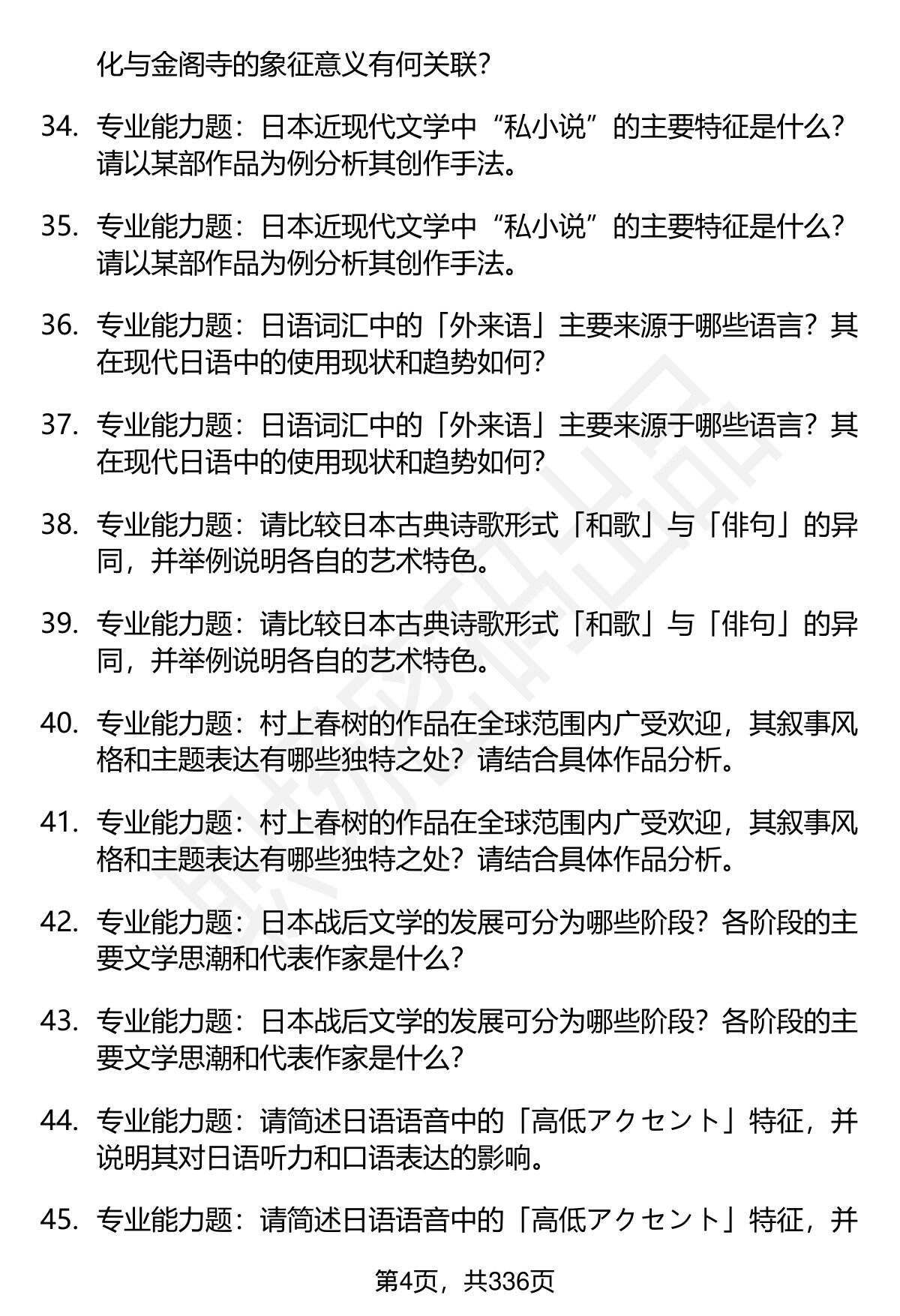 化与金阁寺的象征意义有何关联？

34. 专业能力题：日本近现代文学中“私小说”的主要特征是什么？请以某部作品为例分析其创作手法。

35. 专业能力题：日本近现代文学中“私小说”的主要特征是什么？请以某部作品为例分析其创作手法。

36. 专业能力题：日语词汇中的「外来语」主要来源于哪些语言？其在现代日语中的使用现状和趋势如何？

37. 专业能力题：日语词汇中的「外来语」主要来源于哪些语言？其在现代日语中的使用现状和趋势如何？

38. 专业能力题：请比较日本古典诗歌形式「和歌」与「俳句」的异同，并举例说明各自的艺术特色。

39. 专业能力题：请比较日本古典诗歌形式「和歌」与「俳句」的异同，并举例说明各自的艺术特色。

40. 专业能力题：村上春树的作品在全球范围内广受欢迎，其叙事风格和主题表达有哪些独特之处？请结合具体作品分析。

41. 专业能力题：村上春树的作品在全球范围内广受欢迎，其叙事风格和主题表达有哪些独特之处？请结合具体作品分析。

42. 专业能力题：日本战后文学的发展可分为哪些阶段？各阶段的主要文学思潮和代表作家是什么？

43. 专业能力题：日本战后文学的发展可分为哪些阶段？各阶段的主要文学思潮和代表作家是什么？

44. 专业能力题：请简述日语语音中的「高低アクセント」特征，并说明其对日语听力和口语表达的影响。

45. 专业能力题：请简述日语语音中的「高低アクセント」特征，并

第4页，共336页